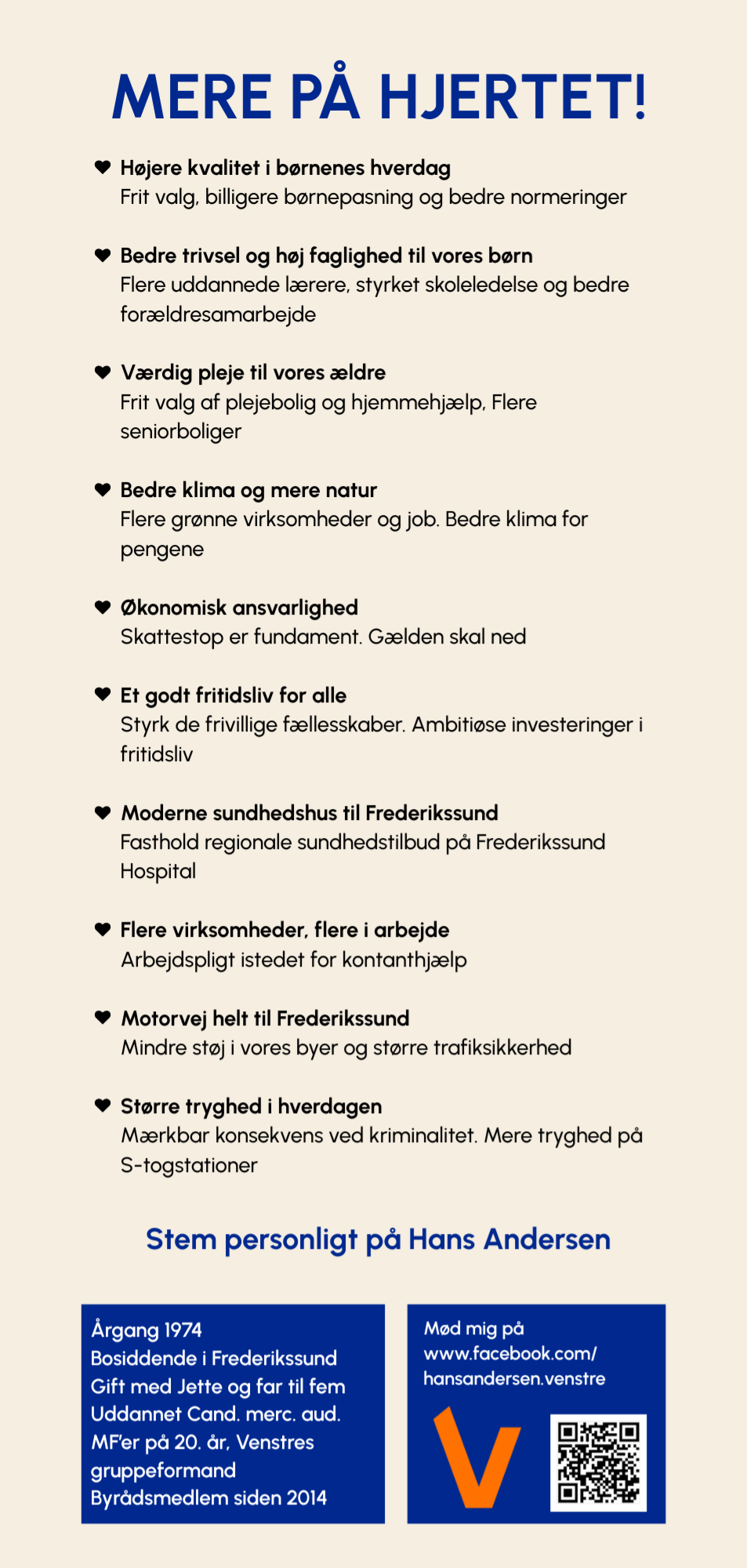 MERE PÅ HJERTET!

Højere kvalitet i børnenes hverdag
Frit valg, billigere børnepasning og bedre normeringer

Bedre trivsel og høj faglighed til vores børn
Flere uddannede lærere, styrket skoleledelse og bedre forældresamarbejde

Værdig pleje til vores ældre
Frit valg af plejebolig og hjemmehjælp, Flere seniorboliger

Bedre klima og mere natur
Flere grønne virksomheder og job. Bedre klima for pengene

Økonomisk ansvarlighed
Skattestop er fundament. Gælden skal ned

Et godt fritidsliv for alle
Styrk de frivillige fællesskaber. Ambitiøse investeringer i fritidsliv

Moderne sundhedshus til Frederikssund
Fasthold regionale sundhedstilbud på Frederikssund Hospital

Flere virksomheder, flere i arbejde
Arbejdspligt istedet for kontanthjælp

Motorvej helt til Frederikssund
Mindre støj i vores byer og større trafiksikkerhed

Større tryghed i hverdagen
Mærkbar konsekvens ved kriminalitet. Mere tryghed på S-togstationer

Stem personligt på Hans Andersen

Årgang 1974
Bosiddende i Frederikssund
Gift med Jette og far til fem
Uddannet Cand. merc. aud.
MF'er på 20. år, Venstres gruppeformand
Byrådsmedlem siden 2014

Mød mig på
www.facebook.com/
hansandersen.venstre

V